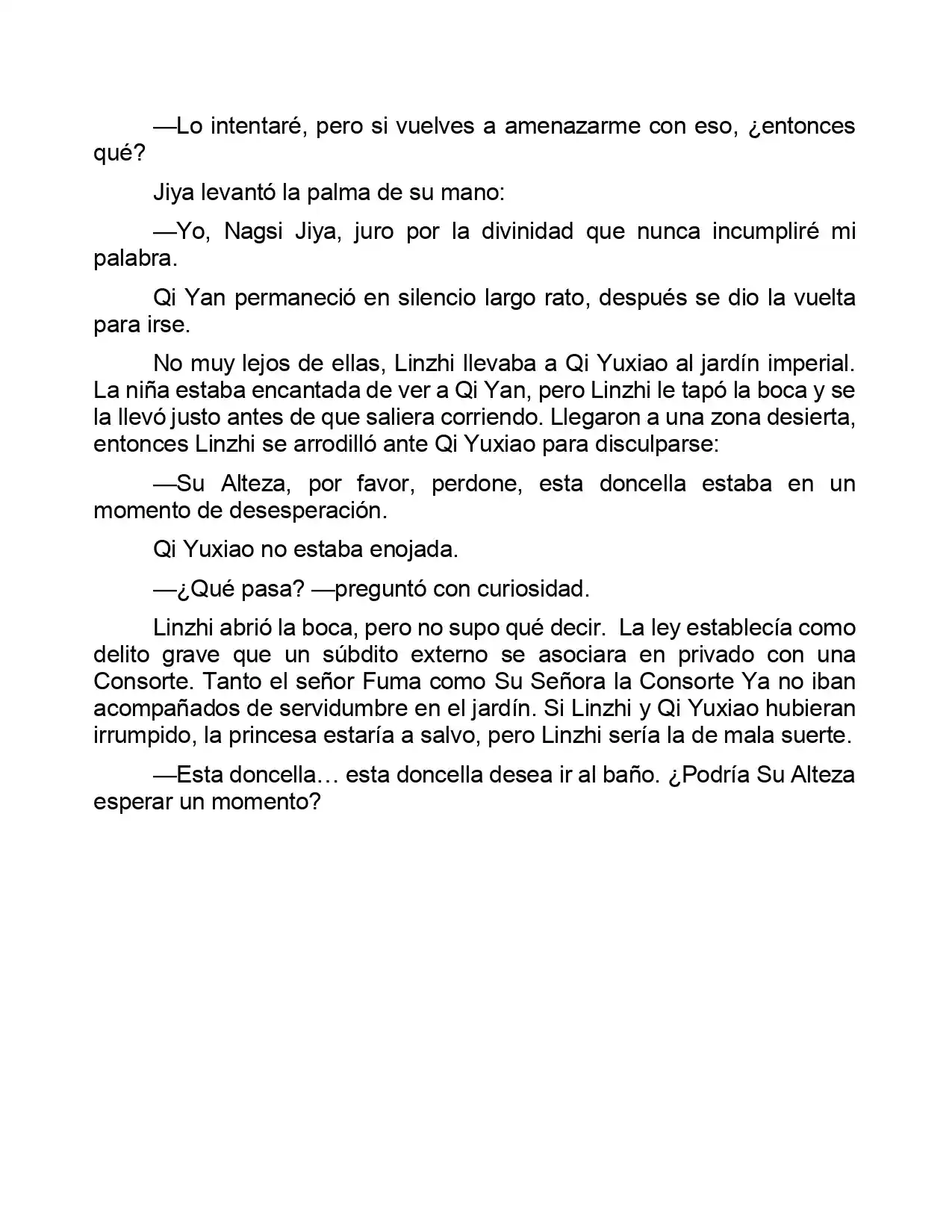 —Lo intentaré, pero si vuelves a amenazarme con eso, ¿entonces qué?

Jiya levantó la palma de su mano:

—Yo, Nagsi Jiya, juro por la divinidad que nunca incumpliré mi palabra.

Qi Yan permaneció en silencio largo rato, después se dio la vuelta para irse.

No muy lejos de ellas, Linzhi llevaba a Qi Yuxiao al jardín imperial. La niña estaba encantada de ver a Qi Yan, pero Linzhi le tapó la boca y se la llevó justo antes de que saliera corriendo. Llegaron a una zona desierta, entonces Linzhi se arrodilló ante Qi Yuxiao para disculparse:

—Su Alteza, por favor, perdone, esta doncella estaba en un momento de desesperación.

Qi Yuxiao no estaba enojada.

—¿Qué pasa? —preguntó con curiosidad.

Linzhi abrió la boca, pero no supo qué decir. La ley establecía como delito grave que un súbdito externo se asociara en privado con una Consorte. Tanto el señor Fuma como Su Señora la Consorte Ya no iban acompañados de servidumbre en el jardín. Si Linzhi y Qi Yuxiao hubieran irrumpido, la princesa estaría a salvo, pero Linzhi sería la de mala suerte.

—Esta doncella… esta doncella desea ir al baño. ¿Podría Su Alteza esperar un momento?